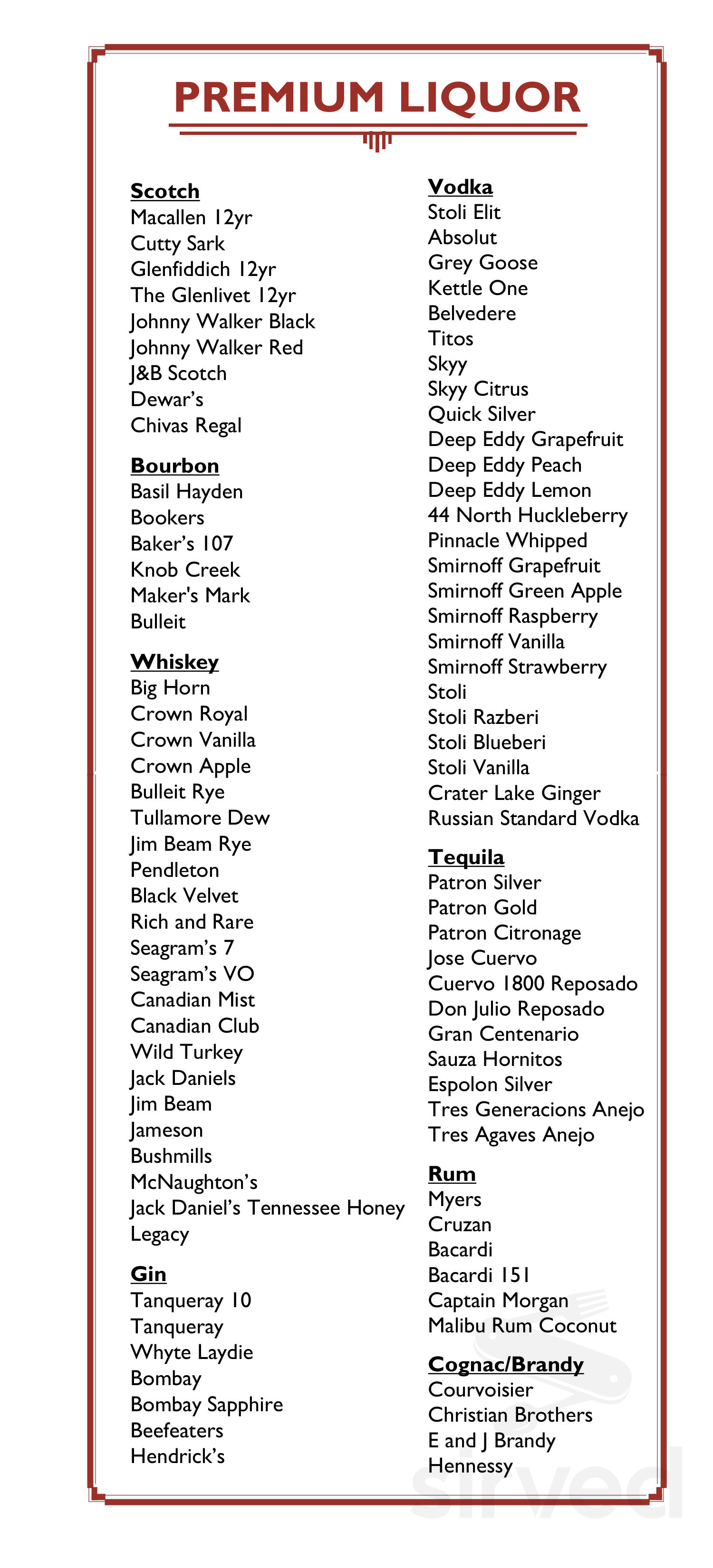 PREMIUM LIQUOR

Scotch
Macallen 12yr
Cutty Sark
Glenfiddich 12yr
The Glenlivet 12yr
Johnny Walker Black
Johnny Walker Red
J&B Scotch
Dewar's
Chivas Regal

Bourbon
Basil Hayden
Bookers
Baker's 107
Knob Creek
Maker's Mark
Bulleit

Whiskey
Big Horn
Crown Royal
Crown Vanilla
Crown Apple
Bulleit Rye
Tullamore Dew
Jim Beam Rye
Pendleton
Black Velvet
Rich and Rare
Seagram's 7
Seagram's VO
Canadian Mist
Canadian Club
Wild Turkey
Jack Daniels
Jim Beam
Jameson
Bushmills
McNaughton's
Jack Daniel's Tennessee Honey
Legacy

Gin
Tanqueray 10
Tanqueray
Whyte Laydie
Bombay
Bombay Sapphire
Beefeaters
Hendrick's

Vodka
Stoli Elit
Absolut
Grey Goose
Kettle One
Belvedere
Titos
Skyy
Skyy Citrus
Quick Silver
Deep Eddy Grapefruit
Deep Eddy Peach
Deep Eddy Lemon
44 North Huckleberry
Pinnacle Whipped
Smirnoff Grapefruit
Smirnoff Green Apple
Smirnoff Raspberry
Smirnoff Vanilla
Smirnoff Strawberry
Stoli
Stoli Razberi
Stoli Blueberi
Stoli Vanilla
Crater Lake Ginger
Russian Standard Vodka

Tequila
Patron Silver
Patron Gold
Patron Citronage
Jose Cuervo
Cuervo 1800 Reposado
Don Julio Reposado
Gran Centenario
Sauza Hornitos
Espolon Silver
Tres Generacions Anejo
Tres Agaves Anejo

Rum
Myers
Cruzan
Bacardi
Bacardi 151
Captain Morgan
Malibu Rum Coconut

Cognac/Brandy
Courvoisier
Christian Brothers
E and J Brandy
Hennessy

sirved